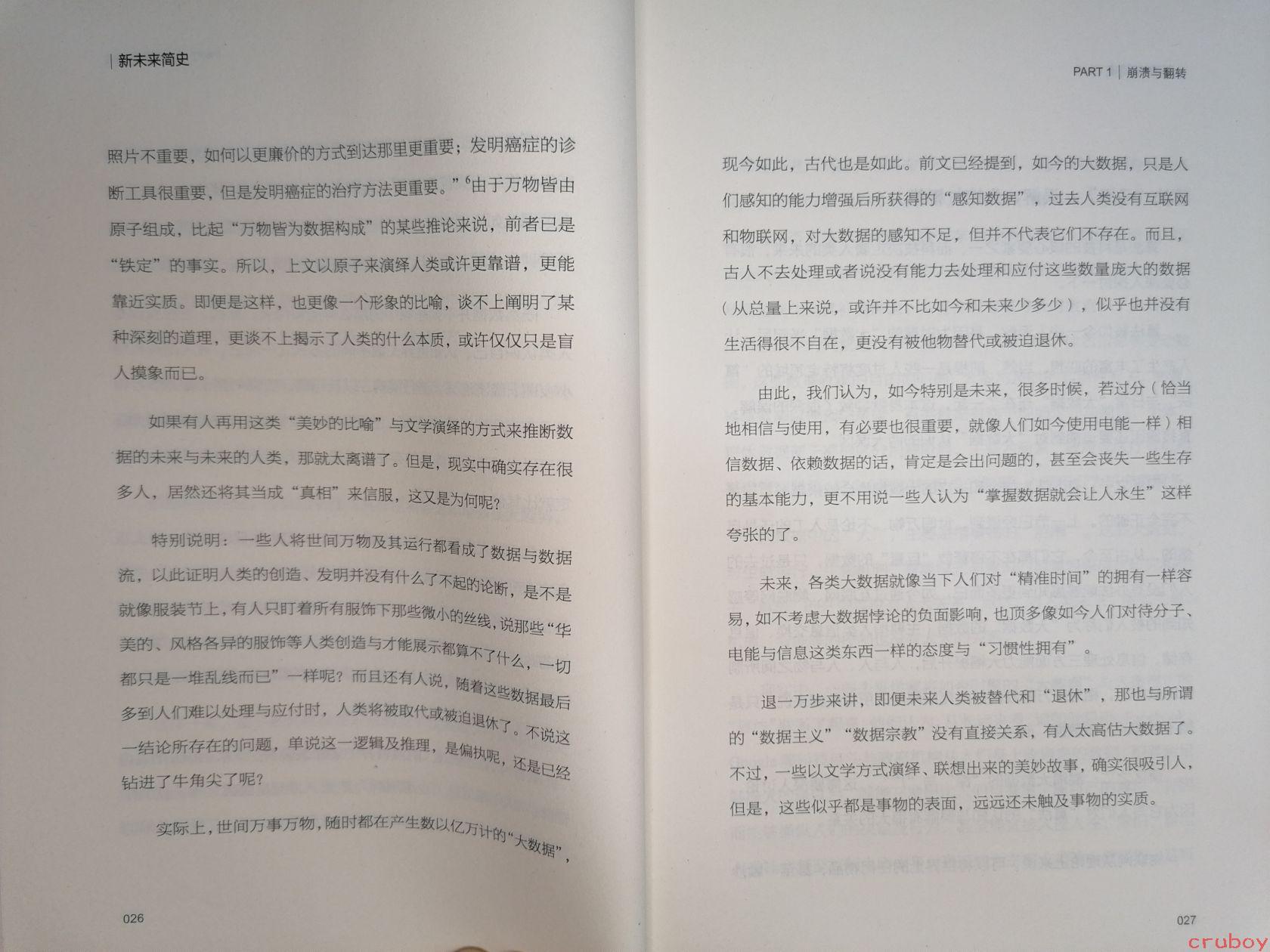 新未来简史

照片不重要，如何以更廉价的方式到达那里更重要；发明癌症的诊断工具很重要，但是发明癌症的治疗方法更重要。”$^6$由于万物皆由原子组成，比起“万物皆为数据构成”的某些推论来说，前者已是“铁定”的事实。所以，上文以原子来演绎人类或许更靠谱，更能靠近实质。即便是这样，也更像一个形象的比喻，谈不上阐明了某种深刻的道理，更谈不上揭示了人类的什么本质，或许仅仅只是盲人摸象而已。

如果有人再用这类“美妙的比喻”与文学演绎的方式来推断数据的未来与未来的人类，那就太离谱了。但是，现实中确实存在很多人，居然还将其当成“真相”来信服，这又是为何呢？

特别说明：一些人将世间万物及其运行都看成了数据与数据流，以此证明人类的创造、发明并没有什么了不起的论断，是不是就像服装节上，有人只盯着所有服饰下那些微小的丝线，说那些“华美的、风格各异的服饰等人类创造与才能展示都算不了什么，一切都只是一堆乱线而已”一样呢？而且还有人说，随着这些数据最后多到人们难以处理与应付时，人类将被取代或被迫退休了。不说这一结论所存在的问题，单说这一逻辑及推理，是偏执呢，还是已经钻进了牛角尖了呢？

实际上，世间万事万物，随时都在产生数以亿万计的“大数据”，

026

PART 1 | 崩溃与翻转

现今如此，古代也是如此。前文已经提到，如今的大数据，只是人们感知的能力增强后所获得的“感知数据”，过去人类没有互联网和物联网，对大数据的感知不足，但并不代表它们不存在。而且，古人不去处理或者说没有能力去处理和应付这些数量庞大的数据（从总量上来说，或许并不比如今和未来少多少），似乎也并没有生活得很不自在，更没有被他物替代或被迫退休。

由此，我们认为，如今特别是未来，很多时候，若过分（恰当地相信与使用，有必要也很重要，就像人们如今使用电能一样）相信数据、依赖数据的话，肯定是会出问题的，甚至会丧失一些生存的基本能力，更不用说一些人认为“掌握数据就会让人永生”这样夸张的了。

未来，各类大数据就像当下人们对“精准时间”的拥有一样容易，如不考虑大数据悖论的负面影响，也顶多像如今人们对待分子、电能与信息这类东西一样的态度与“习惯性拥有”。

退一万步来讲，即便未来人类被替代和“退休”，那也与所谓的“数据主义”“数据宗教”没有直接关系，有人太高估大数据了。不过，一些以文学方式演绎、联想出来的美妙故事，确实很吸引人，但是，这些似乎都是事物的表面，远远还未触及事物的实质。

027

cruboy